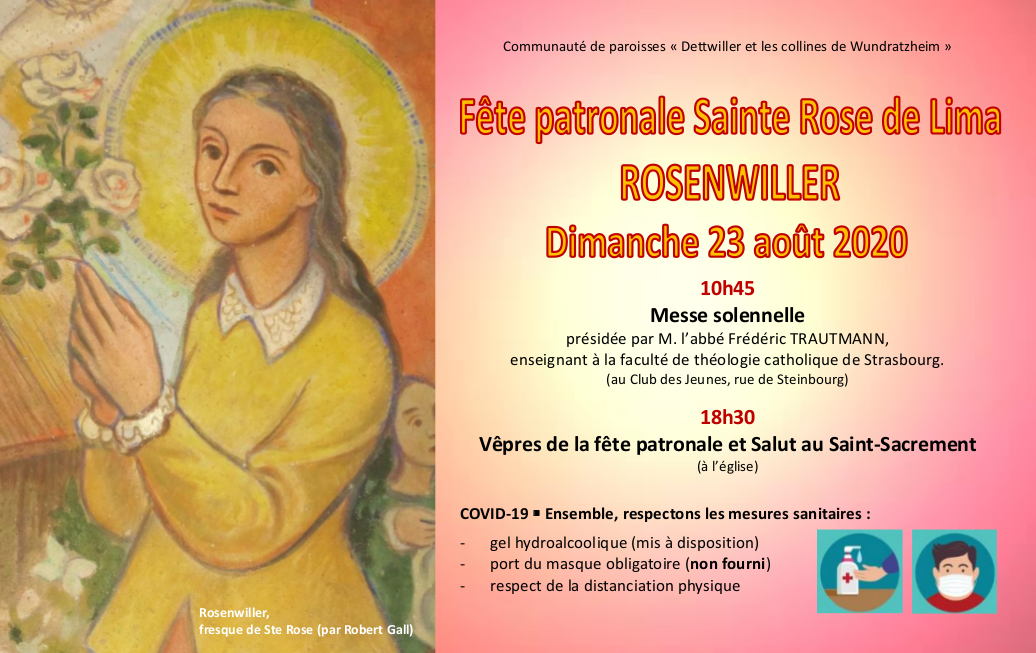 Communauté de paroisses « Dettwiller et les collines de Wundratzheim »

Fête patronale Sainte Rose de Lima

ROSENWILLER

Dimanche 23 août 2020

10h45

Messe solennelle

présidée par M. l'abbé Frédéric TRAUTMANN,
enseignant à la faculté de théologie catholique de Strasbourg.
(au Club des Jeunes, rue de Steinbourg)

18h30

Vêpres de la fête patronale et Salut au Saint-Sacrement
(à l'église)

COVID-19 ▪ Ensemble, respectons les mesures sanitaires :

- gel hydroalcoolique (mis à disposition)
- port du masque obligatoire (non fourni)
- respect de la distanciation physique

Rosenwiller,
fresque de Ste Rose (par Robert Gall)